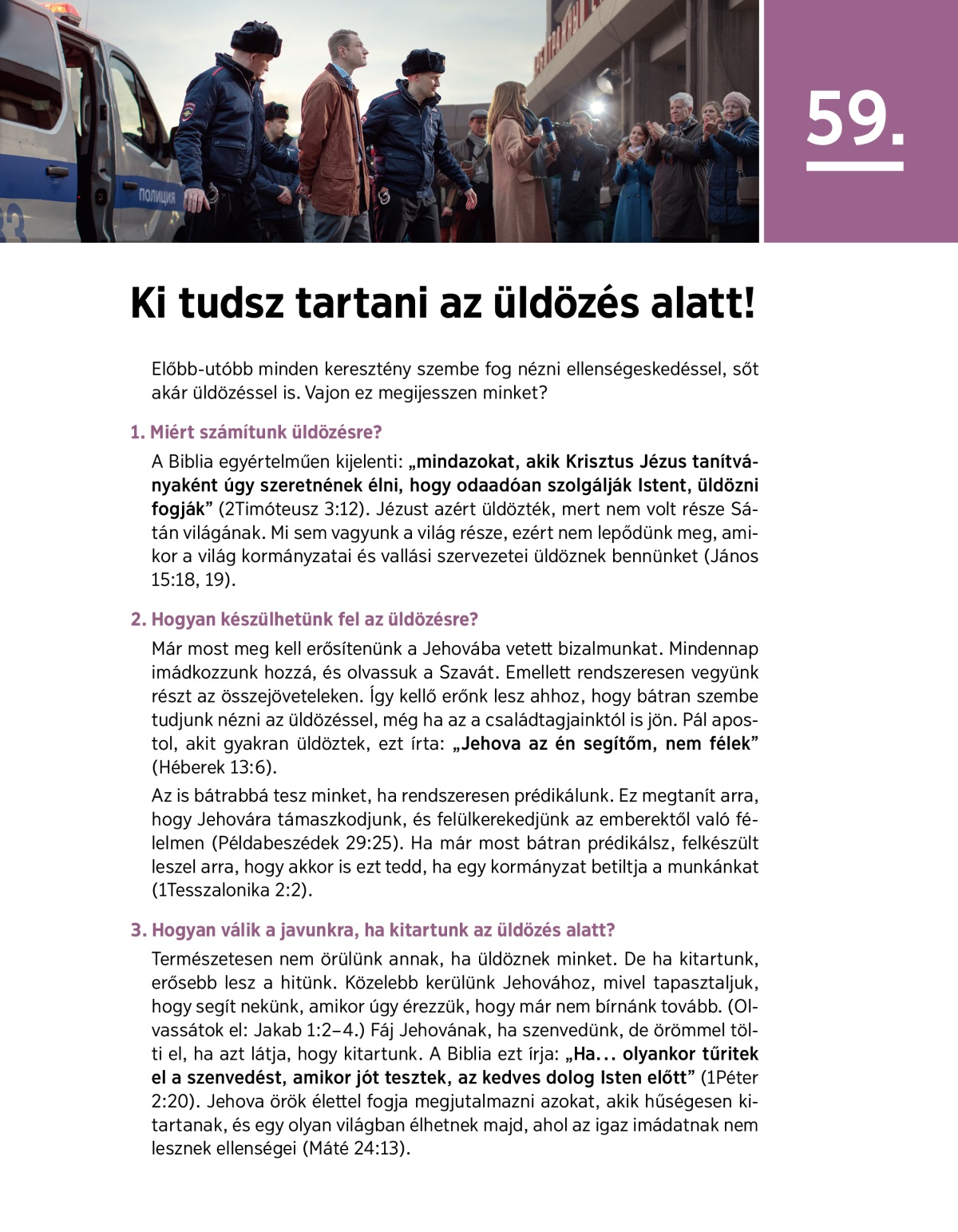 ПОЛИЦИЯ

59.

Ki tudsz tartani az üldözés alatt!

Előbb-utóbb minden keresztény szembe fog nézni ellenségeskedéssel, sőt akár üldözéssel is. Vajon ez megijesszen minket?

1. Miért számítunk üldözésre?

A Biblia egyértelműen kijelenti: „mindazokat, akik Krisztus Jézus tanítványaként úgy szeretnének élni, hogy odaadóan szolgálják Istent, üldözni fogják” (2Timóteusz 3:12). Jézust azért üldözték, mert nem volt része Sátán világának. Mi sem vagyunk a világ része, ezért nem lepődünk meg, amikor a világ kormányzatai és vallási szervezetei üldöznek bennünket (János 15:18, 19).

2. Hogyan készülhetünk fel az üldözésre?

Már most meg kell erősítenünk a Jehovába vetett bizalmunkat. Mindennap imádkozzunk hozzá, és olvassuk a Szavát. Emellett rendszeresen vegyünk részt az összejöveteleken. Így kellő erőnk lesz ahhoz, hogy bátran szembe tudjunk nézni az üldözéssel, még ha az a családtagjainktól is jön. Pál apostol, akit gyakran üldöztek, ezt írta: „Jehova az én segítőm, nem félek” (Héberek 13:6).

Az is bátrabbá tesz minket, ha rendszeresen prédikálunk. Ez megtanít arra, hogy Jehovára támaszkodjunk, és felülkerekedjünk az emberektől való félelmen (Példabeszédek 29:25). Ha már most bátran prédikálsz, felkészült leszel arra, hogy akkor is ezt tedd, ha egy kormányzat betiltja a munkánkat (1Tesszalonika 2:2).

3. Hogyan válik a javunkra, ha kitartunk az üldözés alatt?

Természetesen nem örülünk annak, ha üldöznek minket. De ha kitartunk, erősebb lesz a hitünk. Közelebb kerülünk Jehovához, mivel tapasztaljuk, hogy segít nekünk, amikor úgy érezzük, hogy már nem bírnánk tovább. (Olvassátok el: Jakab 1:2–4.) Fáj Jehovának, ha szenvedünk, de örömmel tölti el, ha azt látja, hogy kitartunk. A Biblia ezt írja: „Ha... olyankor tűritek el a szenvedést, amikor jót tesztek, az kedves dolog Isten előtt” (1Péter 2:20). Jehova örök élettel fogja megjutalmazni azokat, akik hűségesen kitartanak, és egy olyan világban élhetnek majd, ahol az igaz imádatnak nem lesznek ellenségei (Máté 24:13).